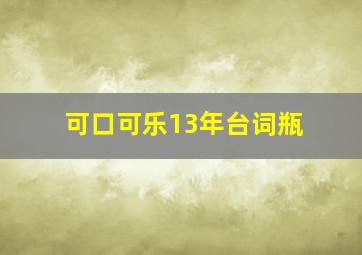 可口可乐13年台词瓶